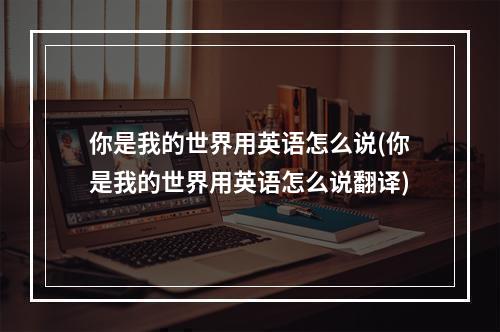 你是我的世界用英语怎么说(你是我的世界用英语怎么说翻译)